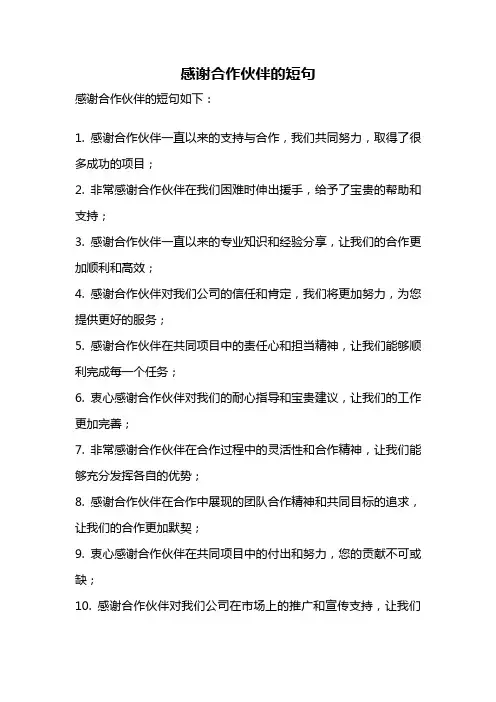 感谢合作伙伴的短句

感谢合作伙伴的短句如下：

1. 感谢合作伙伴一直以来的支持与合作，我们共同努力，取得了很多成功的项目；

2. 非常感谢合作伙伴在我们困难时伸出援手，给予了宝贵的帮助和支持；

3. 感谢合作伙伴一直以来的专业知识和经验分享，让我们的合作更加顺利和高效；

4. 感谢合作伙伴对我们公司的信任和肯定，我们将更加努力，为您提供更好的服务；

5. 感谢合作伙伴在共同项目中的责任心和担当精神，让我们能够顺利完成每一个任务；

6. 衷心感谢合作伙伴对我们的耐心指导和宝贵建议，让我们的工作更加完善；

7. 非常感谢合作伙伴在合作过程中的灵活性和合作精神，让我们能够充分发挥各自的优势；

8. 感谢合作伙伴在合作中展现的团队合作精神和共同目标的追求，让我们的合作更加默契；

9. 衷心感谢合作伙伴在共同项目中的付出和努力，您的贡献不可或缺；

10. 感谢合作伙伴对我们公司在市场上的推广和宣传支持，让我们